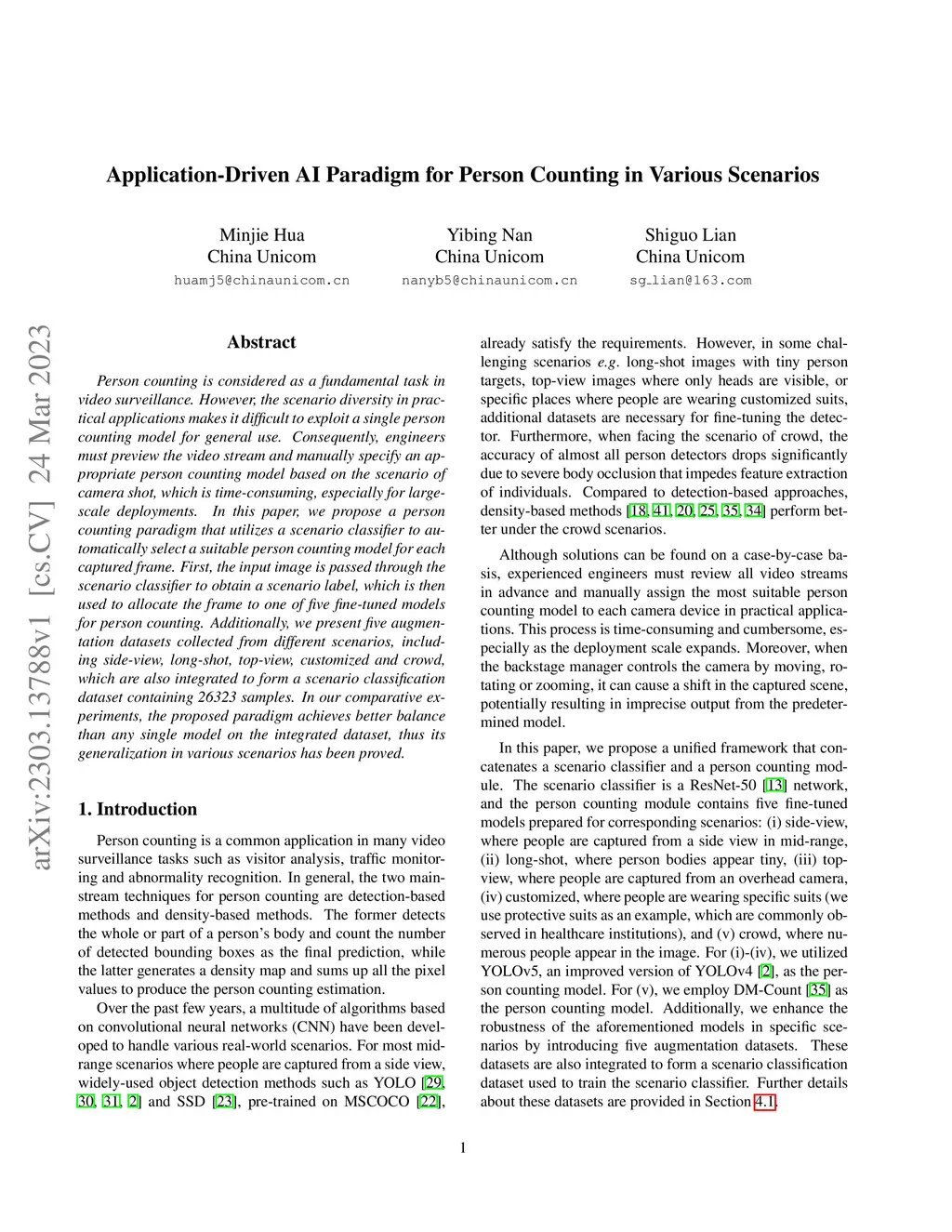 Application-Driven AI Paradigm for Person Counting in Various Scenarios

Minjie Hua
China Unicom
huamj5@chinaunicom.cn

Yibing Nan
China Unicom
nanyb5@chinaunicom.cn

Shiguo Lian
China Unicom
sg_lian@163.com

arXiv:2303.13788v1 [cs.CV] 24 Mar 2023

Abstract

Person counting is considered as a fundamental task in video surveillance. However, the scenario diversity in practical applications makes it difficult to exploit a single person counting model for general use. Consequently, engineers must preview the video stream and manually specify an appropriate person counting model based on the scenario of camera shot, which is time-consuming, especially for large-scale deployments. In this paper, we propose a person counting paradigm that utilizes a scenario classifier to automatically select a suitable person counting model for each captured frame. First, the input image is passed through the scenario classifier to obtain a scenario label, which is then used to allocate the frame to one of five fine-tuned models for person counting. Additionally, we present five augmentation datasets collected from different scenarios, including side-view, long-shot, top-view, customized and crowd, which are also integrated to form a scenario classification dataset containing 26323 samples. In our comparative experiments, the proposed paradigm achieves better balance than any single model on the integrated dataset, thus its generalization in various scenarios has been proved.

1. Introduction

Person counting is a common application in many video surveillance tasks such as visitor analysis, traffic monitoring and abnormality recognition. In general, the two mainstream techniques for person counting are detection-based methods and density-based methods. The former detects the whole or part of a person's body and count the number of detected bounding boxes as the final prediction, while the latter generates a density map and sums up all the pixel values to produce the person counting estimation.

Over the past few years, a multitude of algorithms based on convolutional neural networks (CNN) have been developed to handle various real-world scenarios. For most mid-range scenarios where people are captured from a side view, widely-used object detection methods such as YOLO [29, 30, 31, 2] and SSD [23], pre-trained on MSCOCO [22], already satisfy the requirements. However, in some challenging scenarios e.g. long-shot images with tiny person targets, top-view images where only heads are visible, or specific places where people are wearing customized suits, additional datasets are necessary for fine-tuning the detector. Furthermore, when facing the scenario of crowd, the accuracy of almost all person detectors drops significantly due to severe body occlusion that impedes feature extraction of individuals. Compared to detection-based approaches, density-based methods [18, 41, 20, 25, 35, 34] perform better under the crowd scenarios.

Although solutions can be found on a case-by-case basis, experienced engineers must review all video streams in advance and manually assign the most suitable person counting model to each camera device in practical applications. This process is time-consuming and cumbersome, especially as the deployment scale expands. Moreover, when the backstage manager controls the camera by moving, rotating or zooming, it can cause a shift in the captured scene, potentially resulting in imprecise output from the predetermined model.

In this paper, we propose a unified framework that concatenates a scenario classifier and a person counting module. The scenario classifier is a ResNet-50 [13] network, and the person counting module contains five fine-tuned models prepared for corresponding scenarios: (i) side-view, where people are captured from a side view in mid-range, (ii) long-shot, where person bodies appear tiny, (iii) top-view, where people are captured from an overhead camera, (iv) customized, where people are wearing specific suits (we use protective suits as an example, which are commonly observed in healthcare institutions), and (v) crowd, where numerous people appear in the image. For (i)-(iv), we utilized YOLOv5, an improved version of YOLOv4 [2], as the person counting model. For (v), we employ DM-Count [35] as the person counting model. Additionally, we enhance the robustness of the aforementioned models in specific scenarios by introducing five augmentation datasets. These datasets are also integrated to form a scenario classification dataset used to train the scenario classifier. Further details about these datasets are provided in Section 4.1.

1